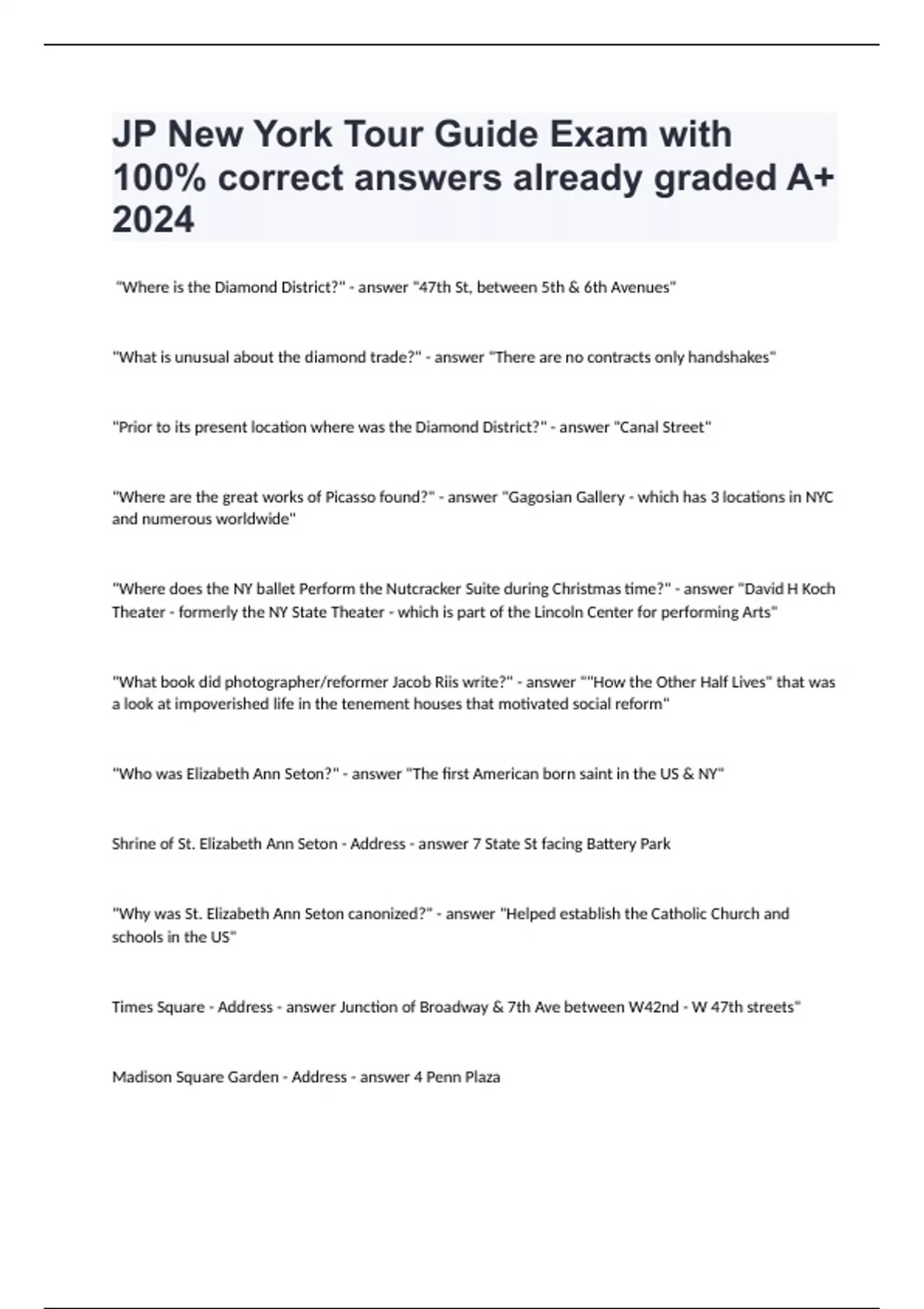 JP New York Tour Guide Exam with 100% correct answers already graded A+ 2024

"Where is the Diamond District?" - answer "47th St, between 5th & 6th Avenues"

"What is unusual about the diamond trade?" - answer "There are no contracts only handshakes"

"Prior to its present location where was the Diamond District?" - answer "Canal Street"

"Where are the great works of Picasso found?" - answer "Gagosian Gallery - which has 3 locations in NYC and numerous worldwide"

"Where does the NY ballet Perform the Nutcracker Suite during Christmas time?" - answer "David H Koch Theater - formerly the NY State Theater - which is part of the Lincoln Center for performing Arts"

"What book did photographer/reformer Jacob Riis write?" - answer ""How the Other Half Lives" that was a look at impoverished life in the tenement houses that motivated social reform"

"Who was Elizabeth Ann Seton?" - answer "The first American born saint in the US & NY"

Shrine of St. Elizabeth Ann Seton - Address - answer 7 State St facing Battery Park

"Why was St. Elizabeth Ann Seton canonized?" - answer "Helped establish the Catholic Church and schools in the US"

Times Square - Address - answer Junction of Broadway & 7th Ave between W42nd - W 47th streets"

Madison Square Garden - Address - answer 4 Penn Plaza